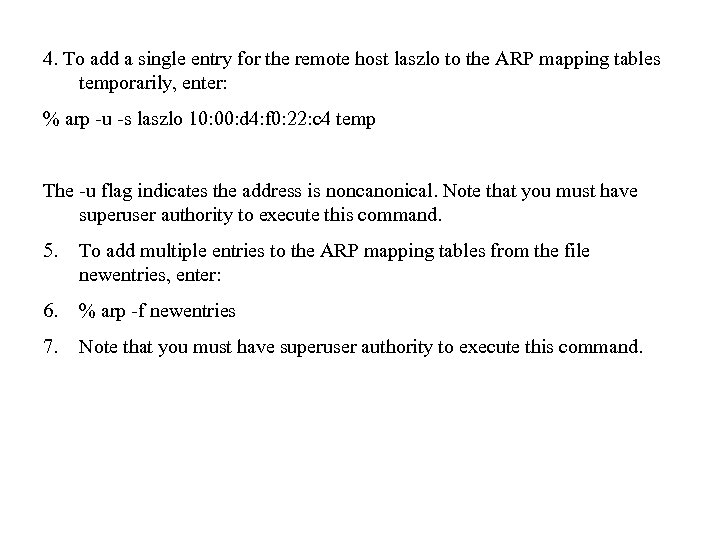 4. To add a single entry for the remote host laszlo to the ARP mapping tables temporarily, enter:

% arp -u -s laszlo 10:00:d4:f0:22:c4 temp

The -u flag indicates the address is noncanonical. Note that you must have superuser authority to execute this command.

5. To add multiple entries to the ARP mapping tables from the file newentries, enter:

6. % arp -f newentries

7. Note that you must have superuser authority to execute this command.